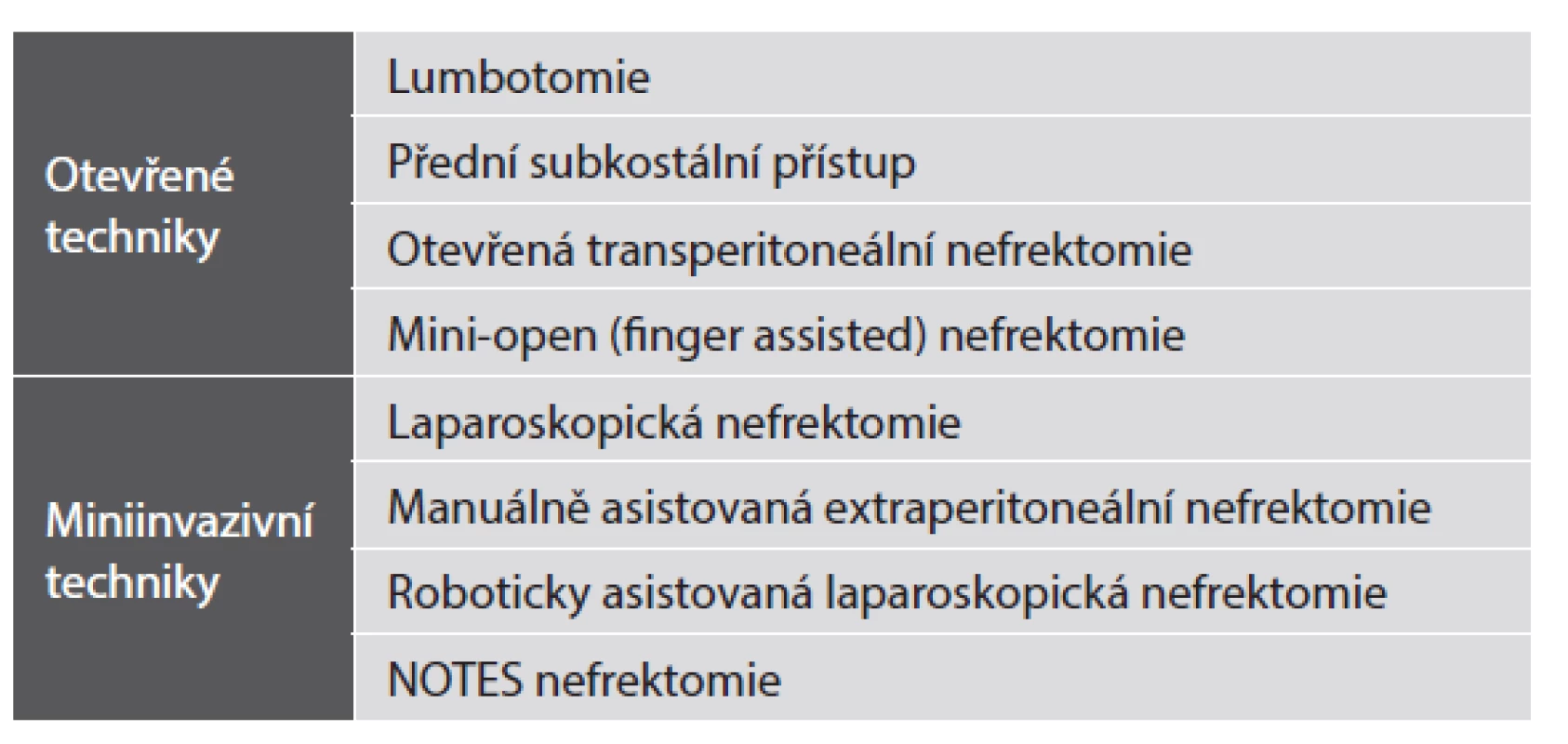 | | |
|---|---|
| Otevřené techniky | Lumbotomie |
| | Přední subkostální přístup |
| | Otevřená transperitoneální nefrektomie |
| | Mini-open (finger assisted) nefrektomie |
| Miniinvazivní techniky | Laparoskopická nefrektomie |
| | Manuálně asistovaná extraperitoneální nefrektomie |
| | Roboticky asistovaná laparoskopická nefrektomie |
| | NOTES nefrektomie |